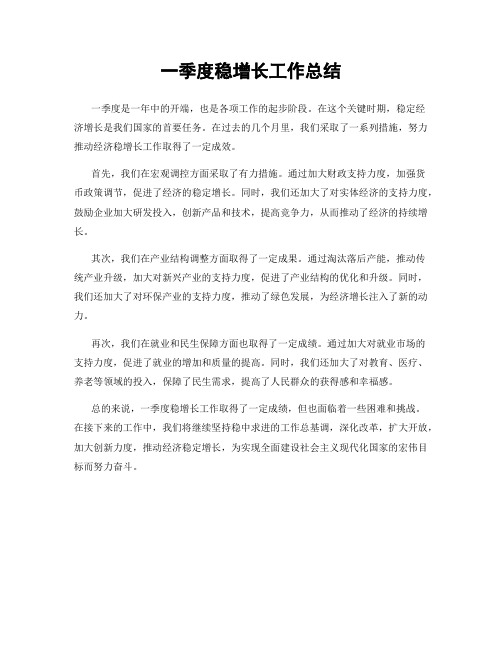 一季度稳增长工作总结

一季度是一年中的开端，也是各项工作的起步阶段。在这个关键时期，稳定经济增长是我们国家的首要任务。在过去的几个月里，我们采取了一系列措施，努力推动经济稳增长工作取得了一定成效。

首先，我们在宏观调控方面采取了有力措施。通过加大财政支持力度，加强货币政策调节，促进了经济的稳定增长。同时，我们还加大了对实体经济的支持力度，鼓励企业加大研发投入，创新产品和技术，提高竞争力，从而推动了经济的持续增长。

其次，我们在产业结构调整方面取得了一定成果。通过淘汰落后产能，推动传统产业升级，加大对新兴产业的支持力度，促进了产业结构的优化和升级。同时，我们还加大了对环保产业的支持力度，推动了绿色发展，为经济增长注入了新的动力。

再次，我们在就业和民生保障方面也取得了一定成绩。通过加大对就业市场的支持力度，促进了就业的增加和质量的提高。同时，我们还加大了对教育、医疗、养老等领域的投入，保障了民生需求，提高了人民群众的获得感和幸福感。

总的来说，一季度稳增长工作取得了一定成绩，但也面临着一些困难和挑战。在接下来的工作中，我们将继续坚持稳中求进的工作总基调，深化改革，扩大开放，加大创新力度，推动经济稳定增长，为实现全面建设社会主义现代化国家的宏伟目标而努力奋斗。